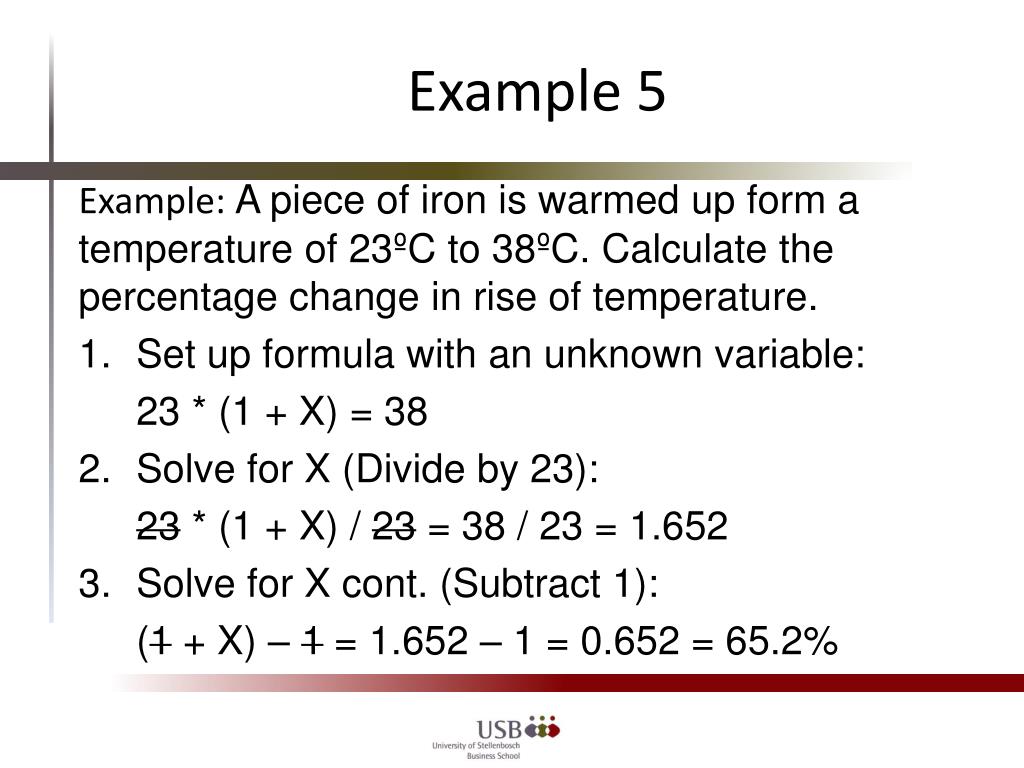 Example 5

Example: A piece of iron is warmed up form a temperature of 23ºC to 38ºC. Calculate the percentage change in rise of temperature.

1. Set up formula with an unknown variable:

23 * (1 + X) = 38

2. Solve for X (Divide by 23):

23 * (1 + X) / 23 = 38 / 23 = 1.652

3. Solve for X cont. (Subtract 1):

(1 + X) – 1 = 1.652 – 1 = 0.652 = 65.2%

USB
University of Stellenbosch
Business School